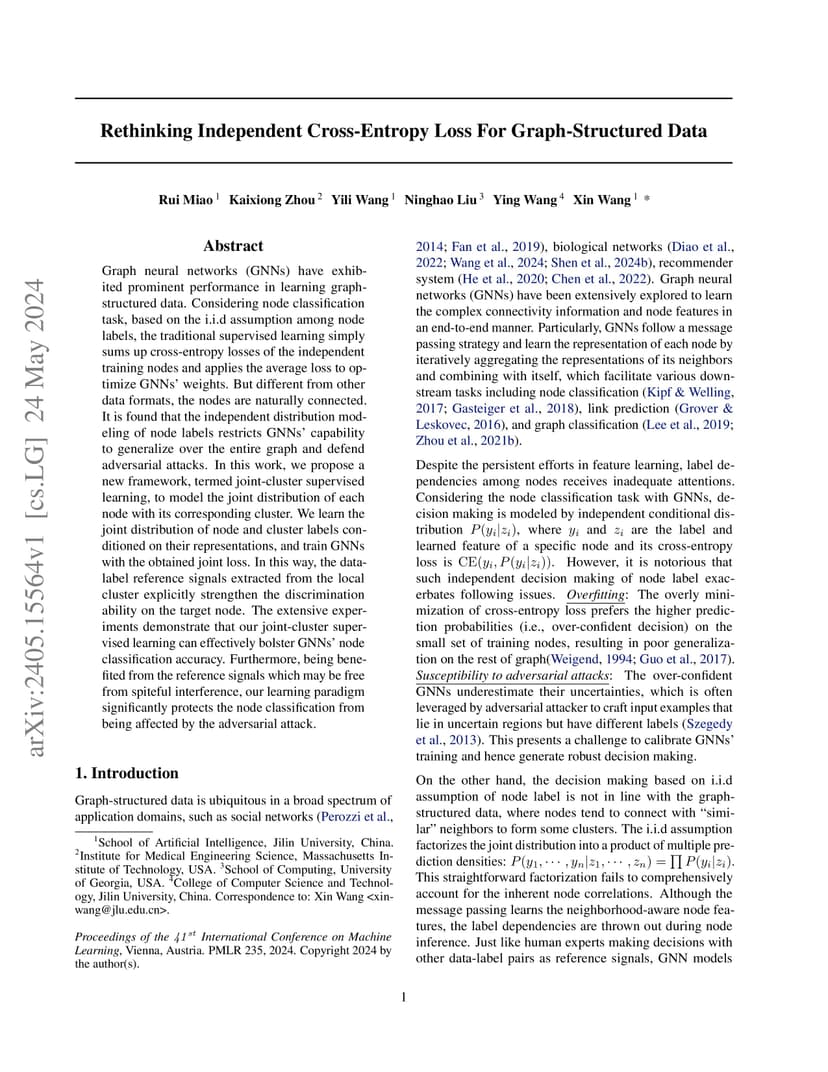 arXiv:2405.15564v1 [cs.LG] 24 May 2024

Rethinking Independent Cross-Entropy Loss For Graph-Structured Data

Rui Miao $^1$ Kaixiong Zhou $^2$ Yili Wang $^1$ Ninghao Liu $^3$ Ying Wang $^4$ Xin Wang $^1$ *

Abstract

Graph neural networks (GNNs) have exhibited prominent performance in learning graph-structured data. Considering node classification task, based on the i.i.d assumption among node labels, the traditional supervised learning simply sums up cross-entropy losses of the independent training nodes and applies the average loss to optimize GNNs' weights. But different from other data formats, the nodes are naturally connected. It is found that the independent distribution modeling of node labels restricts GNNs' capability to generalize over the entire graph and defend adversarial attacks. In this work, we propose a new framework, termed joint-cluster supervised learning, to model the joint distribution of each node with its corresponding cluster. We learn the joint distribution of node and cluster labels conditioned on their representations, and train GNNs with the obtained joint loss. In this way, the data-label reference signals extracted from the local cluster explicitly strengthen the discrimination ability on the target node. The extensive experiments demonstrate that our joint-cluster supervised learning can effectively bolster GNNs' node classification accuracy. Furthermore, being benefited from the reference signals which may be free from spiteful interference, our learning paradigm significantly protects the node classification from being affected by the adversarial attack.

1. Introduction

Graph-structured data is ubiquitous in a broad spectrum of application domains, such as social networks (Perozzi et al.,

$^1$School of Artificial Intelligence, Jilin University, China. $^2$Institute for Medical Engineering Science, Massachusetts Institute of Technology, USA. $^3$School of Computing, University of Georgia, USA. $^4$College of Computer Science and Technology, Jilin University, China. Correspondence to: Xin Wang <xinwang@jlu.edu.cn>.

Proceedings of the $41^{st}$ International Conference on Machine Learning, Vienna, Austria. PMLR 235, 2024. Copyright 2024 by the author(s).

2014; Fan et al., 2019), biological networks (Diao et al., 2022; Wang et al., 2024; Shen et al., 2024b), recommender system (He et al., 2020; Chen et al., 2022). Graph neural networks (GNNs) have been extensively explored to learn the complex connectivity information and node features in an end-to-end manner. Particularly, GNNs follow a message passing strategy and learn the representation of each node by iteratively aggregating the representations of its neighbors and combining with itself, which facilitate various downstream tasks including node classification (Kipf & Welling, 2017; Gasteiger et al., 2018), link prediction (Grover & Leskovec, 2016), and graph classification (Lee et al., 2019; Zhou et al., 2021b).

Despite the persistent efforts in feature learning, label dependencies among nodes receives inadequate attentions. Considering the node classification task with GNNs, decision making is modeled by independent conditional distribution $P(y_i|z_i)$, where $y_i$ and $z_i$ are the label and learned feature of a specific node and its cross-entropy loss is $\mathrm{CE}(y_i, P(y_i|z_i))$. However, it is notorious that such independent decision making of node label exacerbates following issues. Overfitting: The overly minimization of cross-entropy loss prefers the higher prediction probabilities (i.e., over-confident decision) on the small set of training nodes, resulting in poor generalization on the rest of graph(Weigend, 1994; Guo et al., 2017). Susceptibility to adversarial attacks: The over-confident GNNs underestimate their uncertainties, which is often leveraged by adversarial attacker to craft input examples that lie in uncertain regions but have different labels (Szegedy et al., 2013). This presents a challenge to calibrate GNNs' training and hence generate robust decision making.

On the other hand, the decision making based on i.i.d assumption of node label is not in line with the graph-structured data, where nodes tend to connect with "similar" neighbors to form some clusters. The i.i.d assumption factorizes the joint distribution into a product of multiple prediction densities: $P(y_1, \cdots, y_n|z_1, \cdots, z_n) = \prod P(y_i|z_i)$. This straightforward factorization fails to comprehensively account for the inherent node correlations. Although the message passing learns the neighborhood-aware node features, the label dependencies are thrown out during node inference. Just like human experts making decisions with other data-label pairs as reference signals, GNN models

1